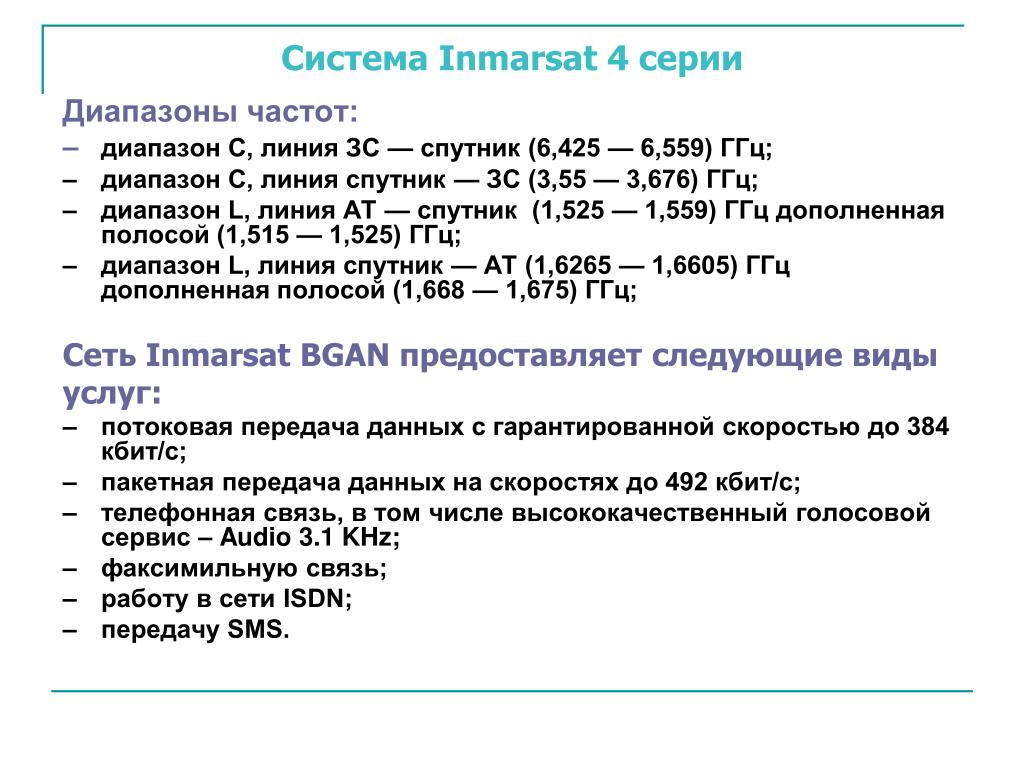 Система Inmarsat 4 серии

Диапазоны частот:

– диапазон С, линия ЗС — спутник (6,425 — 6,559) ГГц;
– диапазон С, линия спутник — ЗС (3,55 — 3,676) ГГц;
– диапазон L, линия АТ — спутник (1,525 — 1,559) ГГц дополненная полосой (1,515 — 1,525) ГГц;
– диапазон L, линия спутник — АТ (1,6265 — 1,6605) ГГц дополненная полосой (1,668 — 1,675) ГГц;

Сеть Inmarsat BGAN предоставляет следующие виды услуг:

– потоковая передача данных с гарантированной скоростью до 384 кбит/с;
– пакетная передача данных на скоростях до 492 кбит/с;
– телефонная связь, в том числе высококачественный голосовой сервис – Audio 3.1 KHz;
– факсимильную связь;
– работу в сети ISDN;
– передачу SMS.